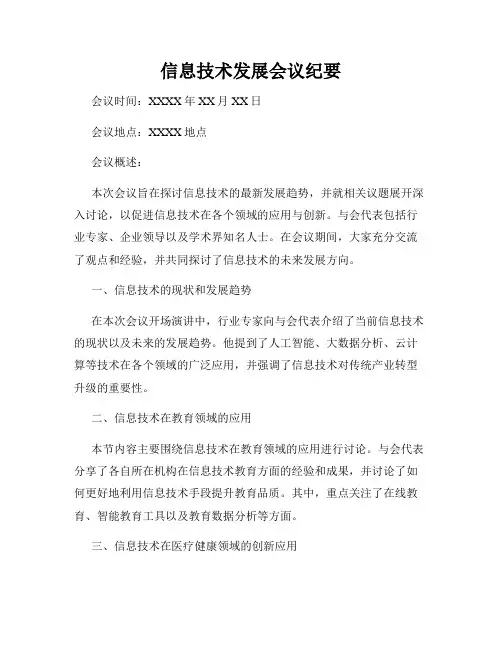 信息技术发展会议纪要

会议时间：XXXX 年 XX 月 XX 日

会议地点：XXXX 地点

会议概述：

本次会议旨在探讨信息技术的最新发展趋势，并就相关议题展开深入讨论，以促进信息技术在各个领域的应用与创新。与会代表包括行业专家、企业领导以及学术界知名人士。在会议期间，大家充分交流了观点和经验，并共同探讨了信息技术的未来发展方向。

一、信息技术的现状和发展趋势

在本次会议开场演讲中，行业专家向与会代表介绍了当前信息技术的现状以及未来的发展趋势。他提到了人工智能、大数据分析、云计算等技术在各个领域的广泛应用，并强调了信息技术对传统产业转型升级的重要性。

二、信息技术在教育领域的应用

本节内容主要围绕信息技术在教育领域的应用进行讨论。与会代表分享了各自所在机构在信息技术教育方面的经验和成果，并讨论了如何更好地利用信息技术手段提升教育品质。其中，重点关注了在线教育、智能教育工具以及教育数据分析等方面。

三、信息技术在医疗健康领域的创新应用